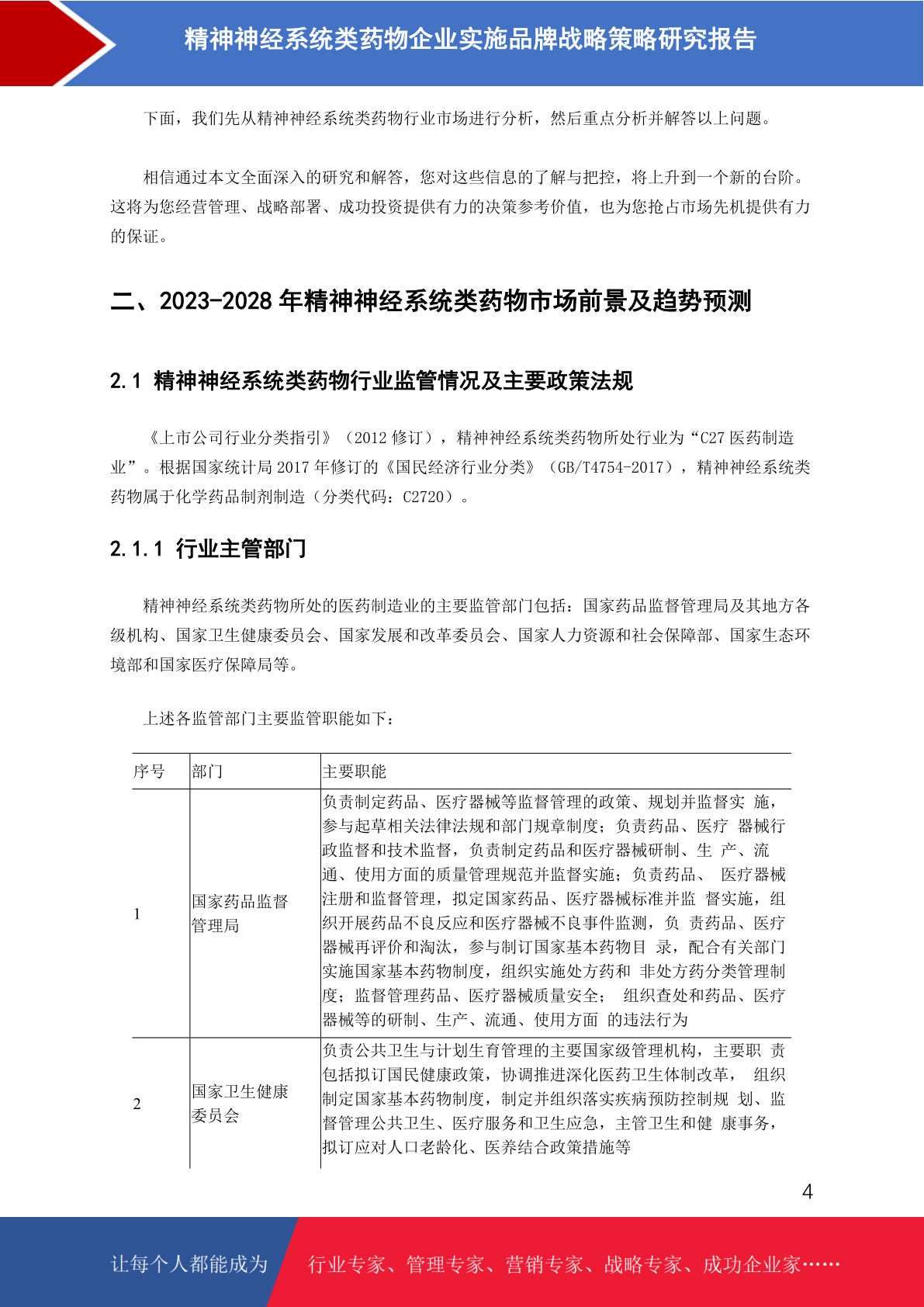 精神神经系统类药物企业实施品牌战略策略研究报告

下面，我们先从精神神经系统类药物行业市场进行分析，然后重点分析并解答以上问题。

相信通过本文全面深入的研究和解答，您对这些信息的了解与把控，将上升到一个新的台阶。这将为您经营管理、战略部署、成功投资提供有力的决策参考价值，也为您抢占市场先机提供有力的保证。

二、2023-2028 年精神神经系统类药物市场前景及趋势预测

2.1 精神神经系统类药物行业监管情况及主要政策法规

《上市公司行业分类指引》（2012 修订），精神神经系统类药物所处行业为“C27 医药制造业”。根据国家统计局 2017 年修订的《国民经济行业分类》（GB/T4754-2017），精神神经系统类药物属于化学药品制剂制造（分类代码：C2720）。

2.1.1 行业主管部门

精神神经系统类药物所处的医药制造业的主要监管部门包括：国家药品监督管理局及其地方各级机构、国家卫生健康委员会、国家发展和改革委员会、国家人力资源和社会保障部、国家生态环境部和国家医疗保障局等。

上述各监管部门主要监管职能如下：

| 序号 | 部门 | 主要职能 |
|---|---|---|
| 1 | 国家药品监督管理局 | 负责制定药品、医疗器械等监督管理的政策、规划并监督实 施，参与起草相关法律法规和部门规章制度；负责药品、医疗 器械行政监督和技术监督，负责制定药品和医疗器械研制、生 产、流通、使用方面的质量管理规范并监督实施；负责药品、 医疗器械注册和监督管理，拟定国家药品、医疗器械标准并监 督实施，组织开展药品不良反应和医疗器械不良事件监测，负 责药品、医疗器械再评价和淘汰，参与制订国家基本药物目 录，配合有关部门实施国家基本药物制度，组织实施处方药和 非处方药分类管理制度；监督管理药品、医疗器械质量安全； 组织查处和药品、医疗器械等的研制、生产、流通、使用方面 的违法行为 |
| 2 | 国家卫生健康委员会 | 负责公共卫生与计划生育管理的主要国家级管理机构，主要职 责包括拟订国民健康政策，协调推进深化医药卫生体制改革， 组织制定国家基本药物制度，制定并组织落实疾病预防控制规 划、监督管理公共卫生、医疗服务和卫生应急，主管卫生和健 康事务，拟订应对人口老龄化、医养结合政策措施等 |

4

让每个人都能成为 行业专家、管理专家、营销专家、战略专家、成功企业家……